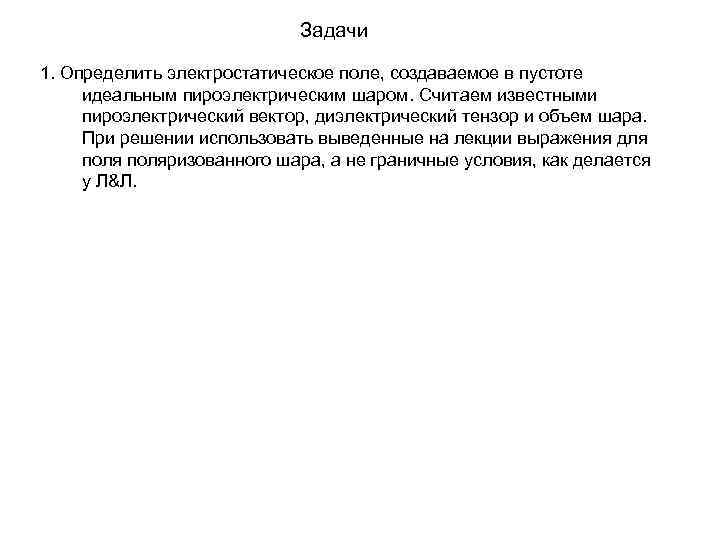 Задачи

1. Определить электростатическое поле, создаваемое в пустоте идеальным пироэлектрическим шаром. Считаем известными пироэлектрический вектор, диэлектрический тензор и объем шара. При решении использовать выведенные на лекции выражения для поля поляризованного шара, а не граничные условия, как делается у Л&Л.